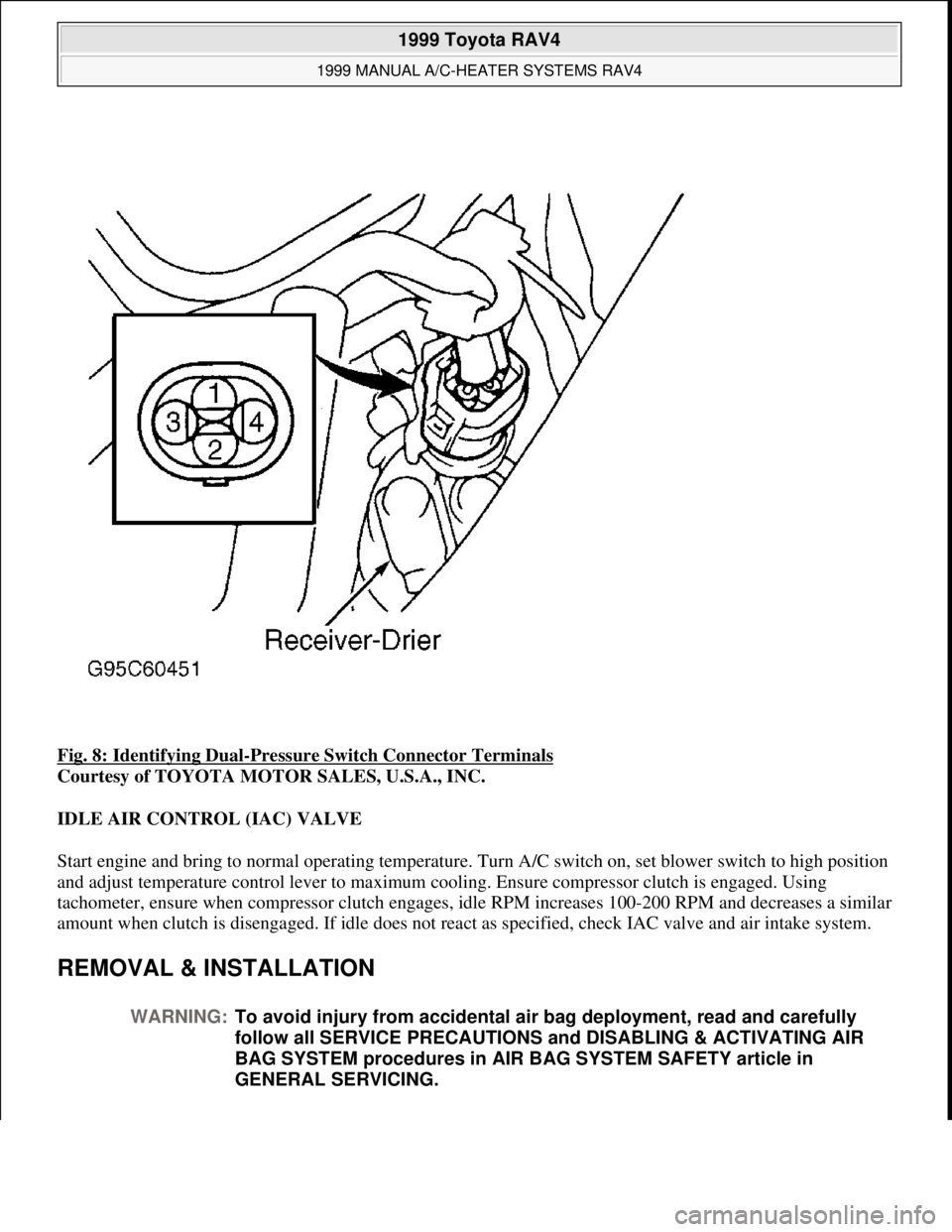 1999 Toyota RAV4

1999 MANUAL A/C-HEATER SYSTEMS RAV4

1
3
4
2

Receiver-Drier

G95C60451

Fig. 8: Identifying Dual-Pressure Switch Connector Terminals
Courtesy of TOYOTA MOTOR SALES, U.S.A., INC.

IDLE AIR CONTROL (IAC) VALVE

Start engine and bring to normal operating temperature. Turn A/C switch on, set blower switch to high position and adjust temperature control lever to maximum cooling. Ensure compressor clutch is engaged. Using tachometer, ensure when compressor clutch engages, idle RPM increases 100-200 RPM and decreases a similar amount when clutch is disengaged. If idle does not react as specified, check IAC valve and air intake system.

REMOVAL & INSTALLATION

WARNING: To avoid injury from accidental air bag deployment, read and carefully follow all SERVICE PRECAUTIONS and DISABLING & ACTIVATING AIR BAG SYSTEM procedures in AIR BAG SYSTEM SAFETY article in GENERAL SERVICING.

carmanualsonline.info